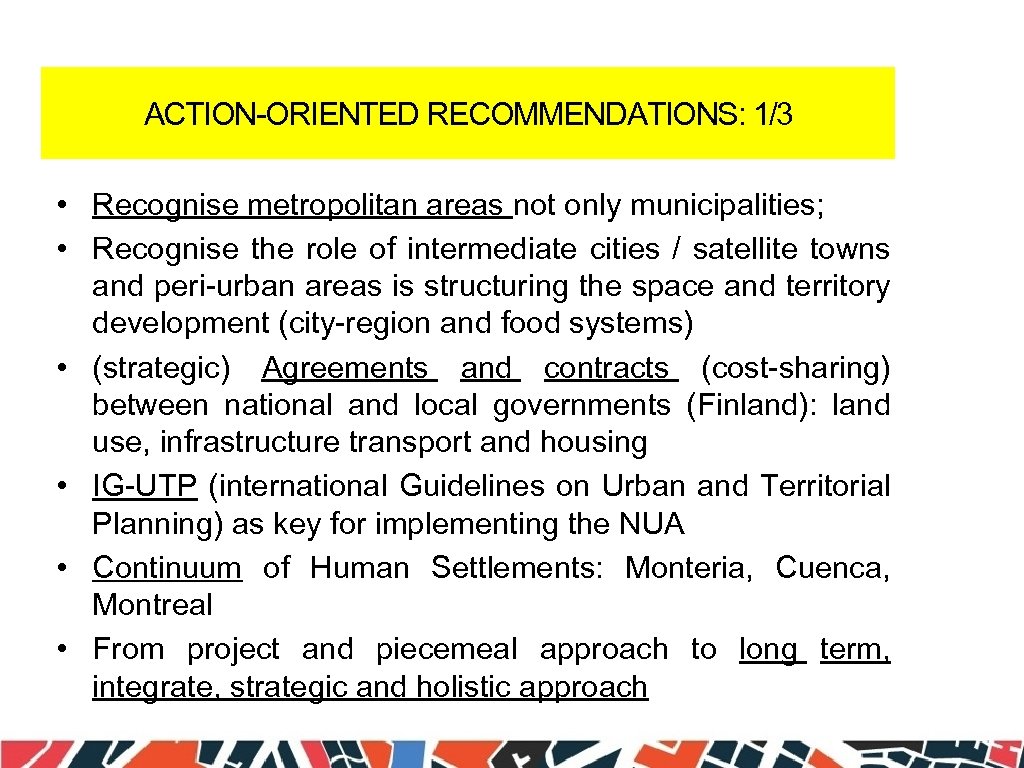 ACTION-ORIENTED RECOMMENDATIONS: 1/3

• Recognise metropolitan areas not only municipalities;
• Recognise the role of intermediate cities / satellite towns and peri-urban areas is structuring the space and territory development (city-region and food systems)
• (strategic) Agreements and contracts (cost-sharing) between national and local governments (Finland): land use, infrastructure transport and housing
• IG-UTP (international Guidelines on Urban and Territorial Planning) as key for implementing the NUA
• Continuum of Human Settlements: Monteria, Cuenca, Montreal
• From project and piecemeal approach to long term, integrate, strategic and holistic approach